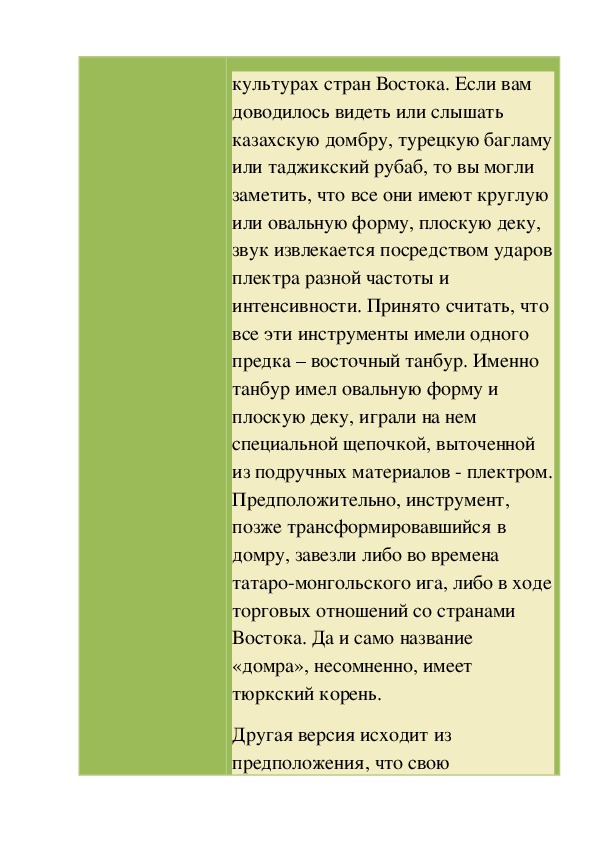 культурах стран Востока. Если вам доводилось видеть или слышать казахскую домбру, турецкую багламу или таджикский рубаб, то вы могли заметить, что все они имеют круглую или овальную форму, плоскую деку, звук извлекается посредством ударов плектра разной частоты и интенсивности. Принято считать, что все эти инструменты имели одного предка – восточный танбур. Именно танбур имел овальную форму и плоскую деку, играли на нем специальной щепочкой, выточенной из подручных материалов - плектром. Предположительно, инструмент, позже трансформировавшийся в домру, завезли либо во времена татаро-монгольского ига, либо в ходе торговых отношений со странами Востока. Да и само название «домра», несомненно, имеет тюркский корень.

Другая версия исходит из предположения, что свою